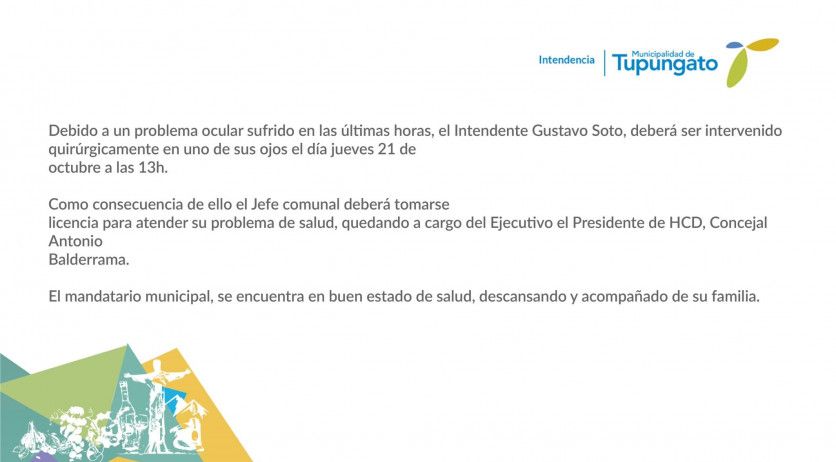 Intendencia
Municipalidad de
Tupungato

Debido a un problema ocular sufrido en las últimas horas, el Intendente Gustavo Soto, deberá ser intervenido quirúrgicamente en uno de sus ojos el día jueves 21 de octubre a las 13h.

Como consecuencia de ello el Jefe comunal deberá tomarse licencia para atender su problema de salud, quedando a cargo del Ejecutivo el Presidente de HCD, Concejal Antonio Balderrama.

El mandatario municipal, se encuentra en buen estado de salud, descansando y acompañado de su familia.